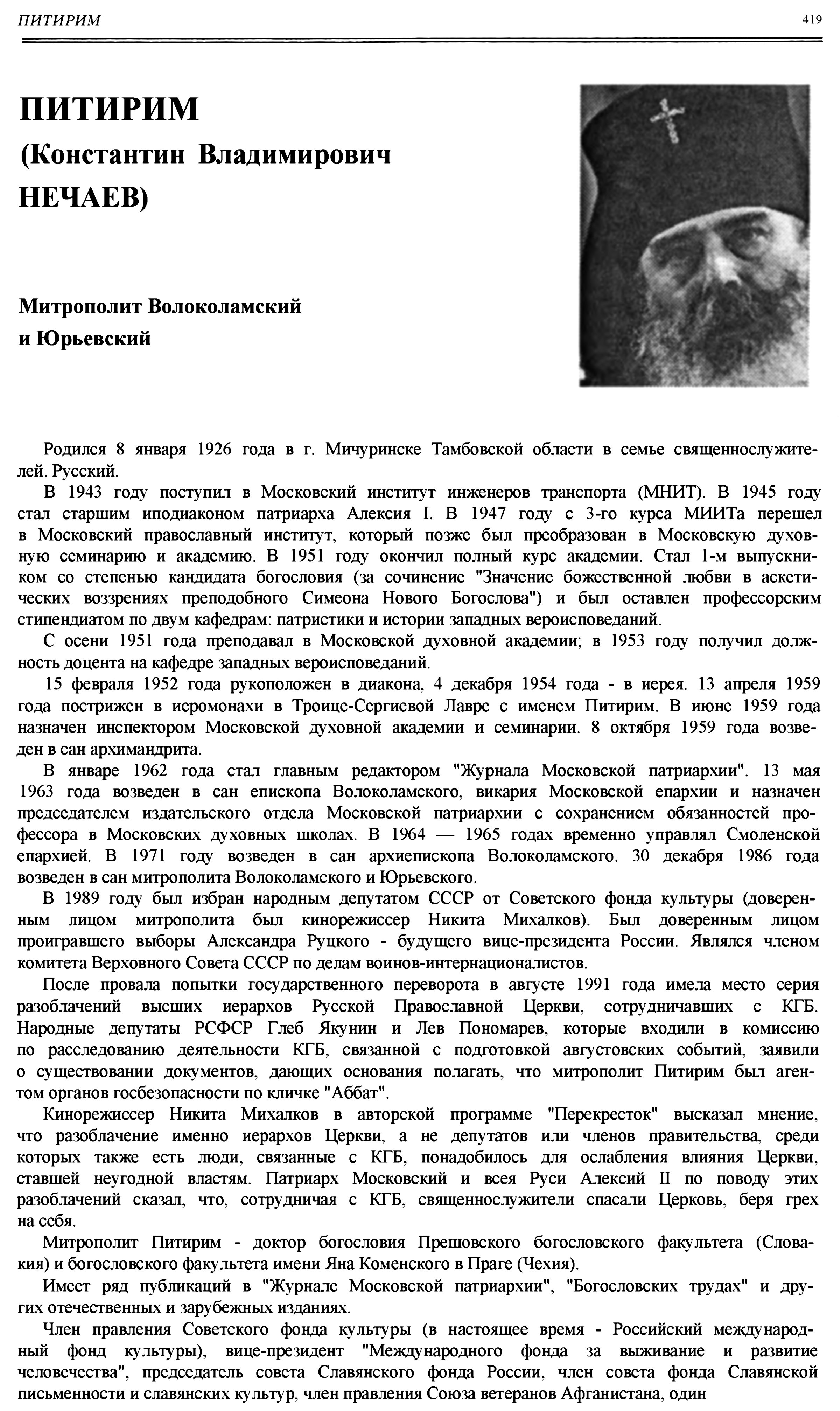 ПИТИРИМ

419

ПИТИРИМ
(Константин Владимирович НЕЧАЕВ)

Митрополит Волоколамский и Юрьевский

Родился 8 января 1926 года в г. Мичуринске Тамбовской области в семье священнослужителей. Русский.

В 1943 году поступил в Московский институт инженеров транспорта (МНИТ). В 1945 году стал старшим иподиаконом патриарха Алексия I. В 1947 году с 3-го курса МИИТа перешел в Московский православный институт, который позже был преобразован в Московскую духовную семинарию и академию. В 1951 году окончил полный курс академии. Стал 1-м выпускником со степенью кандидата богословия (за сочинение "Значение божественной любви в аскетических воззрениях преподобного Симеона Нового Богослова") и был оставлен профессорским стипендиатом по двум кафедрам: патристики и истории западных вероисповеданий.

С осени 1951 года преподавал в Московской духовной академии; в 1953 году получил должность доцента на кафедре западных вероисповеданий.

15 февраля 1952 года рукоположен в диакона, 4 декабря 1954 года - в иерея. 13 апреля 1959 года пострижен в иеромонахи в Троице-Сергиевой Лавре с именем Питирим. В июне 1959 года назначен инспектором Московской духовной академии и семинарии. 8 октября 1959 года возведен в сан архимандрита.

В январе 1962 года стал главным редактором "Журнала Московской патриархии". 13 мая 1963 года возведен в сан епископа Волоколамского, викария Московской епархии и назначен председателем издательского отдела Московской патриархии с сохранением обязанностей профессора в Московских духовных школах. В 1964 — 1965 годах временно управлял Смоленской епархией. В 1971 году возведен в сан архиепископа Волоколамского. 30 декабря 1986 года возведен в сан митрополита Волоколамского и Юрьевского.

В 1989 году был избран народным депутатом СССР от Советского фонда культуры (доверенным лицом митрополита был кинорежиссер Никита Михалков). Был доверенным лицом проигравшего выборы Александра Руцкого - будущего вице-президента России. Являлся членом комитета Верховного Совета СССР по делам воинов-интернационалистов.

После провала попытки государственного переворота в августе 1991 года имела место серия разоблачений высших иерархов Русской Православной Церкви, сотрудничавших с КГБ. Народные депутаты РСФСР Глеб Якунин и Лев Пономарев, которые входили в комиссию по расследованию деятельности КГБ, связанной с подготовкой августовских событий, заявили о существовании документов, дающих основания полагать, что митрополит Питирим был агентом органов госбезопасности по кличке "Аббат".

Кинорежиссер Никита Михалков в авторской программе "Перекресток" высказал мнение, что разоблачение именно иерархов Церкви, а не депутатов или членов правительства, среди которых также есть люди, связанные с КГБ, понадобилось для ослабления влияния Церкви, ставшей неугодной властям. Патриарх Московский и всея Руси Алексий II по поводу этих разоблачений сказал, что, сотрудничая с КГБ, священнослужители спасали Церковь, беря грех на себя.

Митрополит Питирим - доктор богословия Прешовского богословского факультета (Словакия) и богословского факультета имени Яна Коменского в Праге (Чехия).

Имеет ряд публикаций в "Журнале Московской патриархии", "Богословских трудах" и других отечественных и зарубежных изданиях.

Член правления Советского фонда культуры (в настоящее время - Российский международный фонд культуры), вице-президент "Международного фонда за выживание и развитие человечества", председатель совета Славянского фонда России, член совета фонда Славянской письменности и славянских культур, член правления Союза ветеранов Афганистана, один